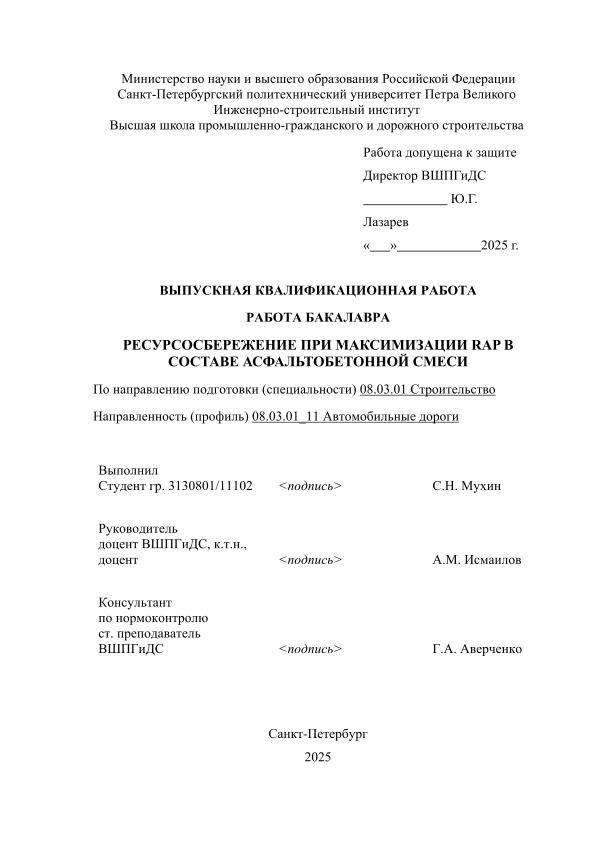 Министерство науки и высшего образования Российской Федерации
Санкт-Петербургский политехнический университет Петра Великого
Инженерно-строительный институт
Высшая школа промышленно-гражданского и дорожного строительства

Работа допущена к защите

Директор ВШПГиДС

____________ Ю.Г.

Лазарев

«___»____________2025 г.

ВЫПУСКНАЯ КВАЛИФИКАЦИОННАЯ РАБОТА

РАБОТА БАКАЛАВРА

РЕСУРСОСБЕРЕЖЕНИЕ ПРИ МАКСИМИЗАЦИИ RAP В СОСТАВЕ АСФАЛЬТОБЕТОННОЙ СМЕСИ

По направлению подготовки (специальности) 08.03.01 Строительство

Направленность (профиль) 08.03.01_11 Автомобильные дороги

Выполнил
Студент гр. 3130801/11102 <подпись> С.Н. Мухин

Руководитель
доцент ВШПГиДС, к.т.н.,
доцент <подпись> А.М. Исмаилов

Консультант
по нормоконтролю
ст. преподаватель
ВШПГиДС <подпись> Г.А. Аверченко

Санкт-Петербург
2025